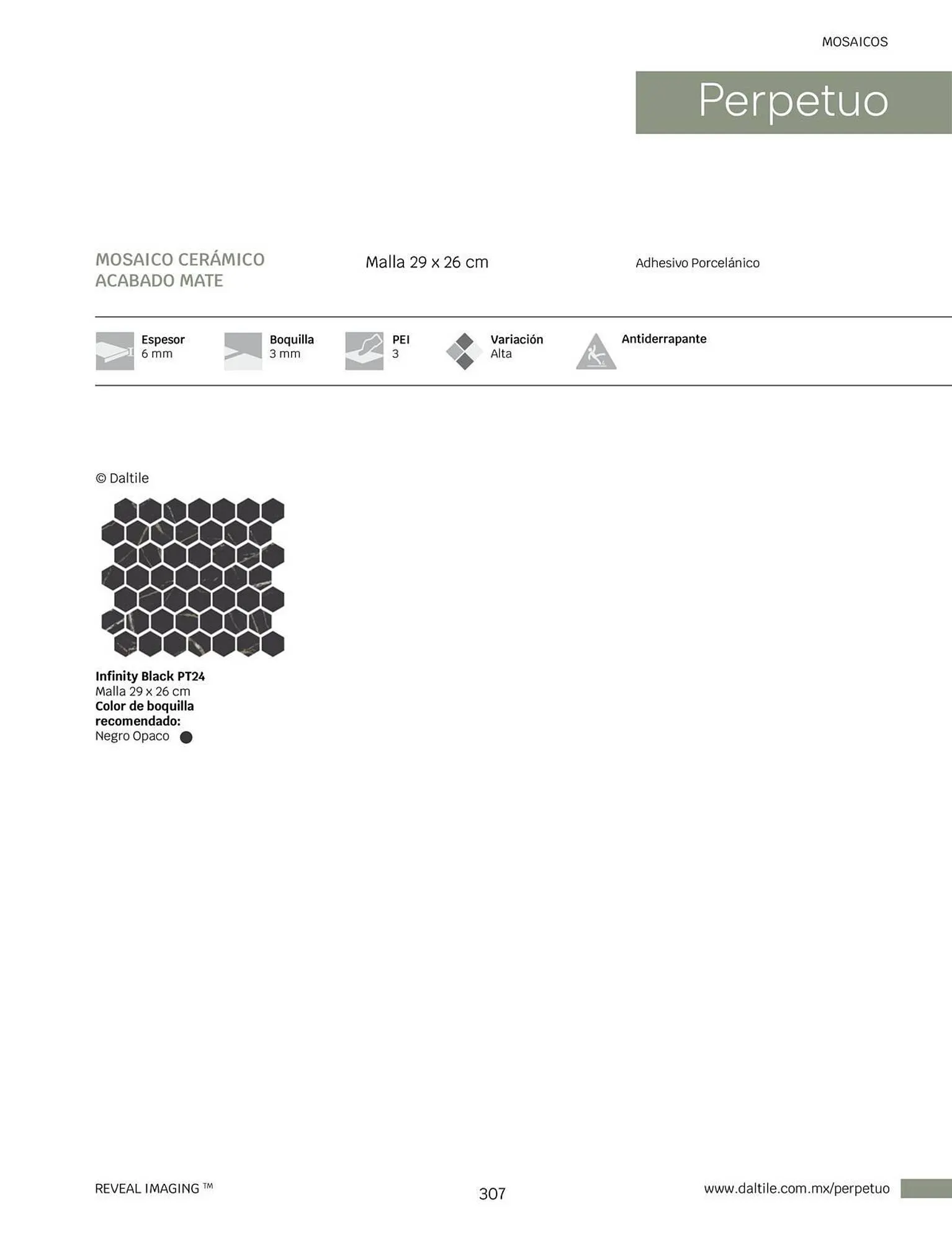 MOSAICOS

Perpetuo

MOSAICO CERÁMICO ACABADO MATE

Malla 29 x 26 cm

Adhesivo Porcelánico

Espesor
6 mm

Boquilla
3 mm

PEI
3

Variación
Alta

Antiderrapante

© Daltile

Infinity Black PT24
Malla 29 x 26 cm
Color de boquilla recomendado:
Negro Opaco

REVEAL IMAGING ™

307

www.daltile.com.mx/perpetuo